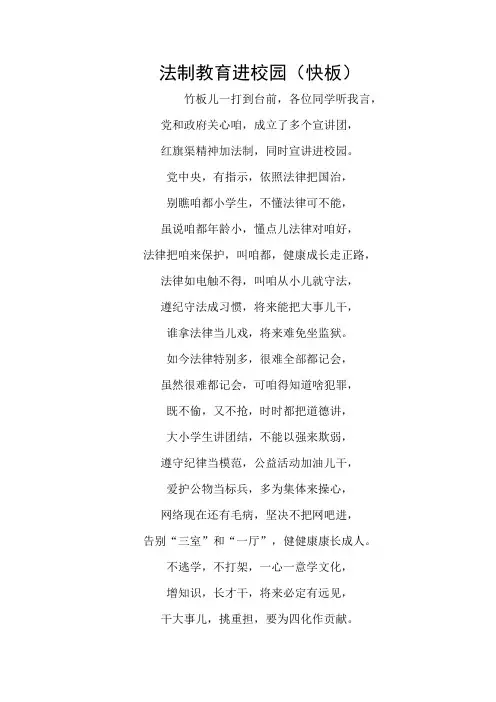 法制教育进校园（快板）

竹板儿一打到台前，各位同学听我言，

党和政府关心咱，成立了多个宣讲团，

红旗渠精神加法制，同时宣讲进校园。

党中央，有指示，依照法律把国治，

别瞧咱都小学生，不懂法律可不能，

虽说咱都年龄小，懂点儿法律对咱好，

法律把咱来保护，叫咱都，健康成长走正路，

法律如电触不得，叫咱从小儿就守法，

遵纪守法成习惯，将来能把大事儿干，

谁拿法律当儿戏，将来难免坐监狱。

如今法律特别多，很难全部都记会，

虽然很难都记会，可咱得知道啥犯罪，

既不偷，又不抢，时时都把道德讲，

大小学生讲团结，不能以强来欺弱，

遵守纪律当模范，公益活动加油儿干，

爱护公物当标兵，多为集体来操心，

网络现在还有毛病，坚决不把网吧进，

告别“三室”和“一厅”，健健康康长成人。

不逃学，不打架，一心一意学文化，

增知识，长才干，将来必定有远见，

干大事儿，挑重担，要为四化作贡献。